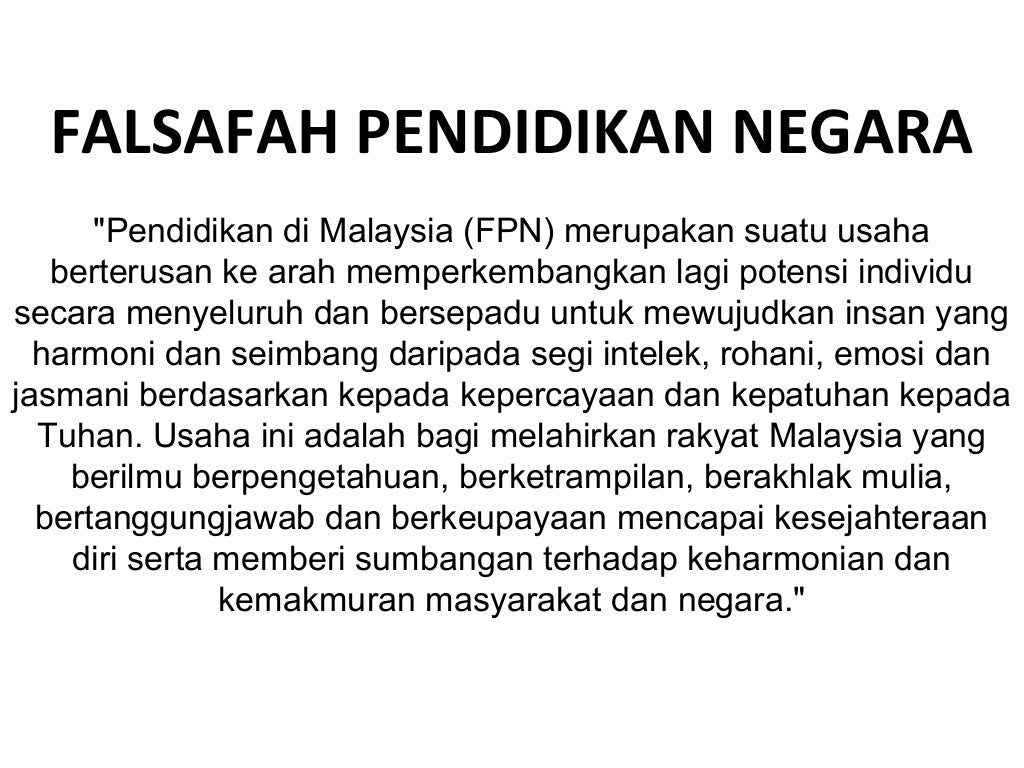 FALSAFAH PENDIDIKAN NEGARA

"Pendidikan di Malaysia (FPN) merupakan suatu usaha berterusan ke arah memperkembangkan lagi potensi individu secara menyeluruh dan bersepadu untuk mewujudkan insan yang harmoni dan seimbang daripada segi intelek, rohani, emosi dan jasmani berdasarkan kepada kepercayaan dan kepatuhan kepada Tuhan. Usaha ini adalah bagi melahirkan rakyat Malaysia yang berilmu berpengetahuan, berketrampilan, berakhlak mulia, bertanggungjawab dan berkeupayaan mencapai kesejahteraan diri serta memberi sumbangan terhadap keharmonian dan kemakmuran masyarakat dan negara."